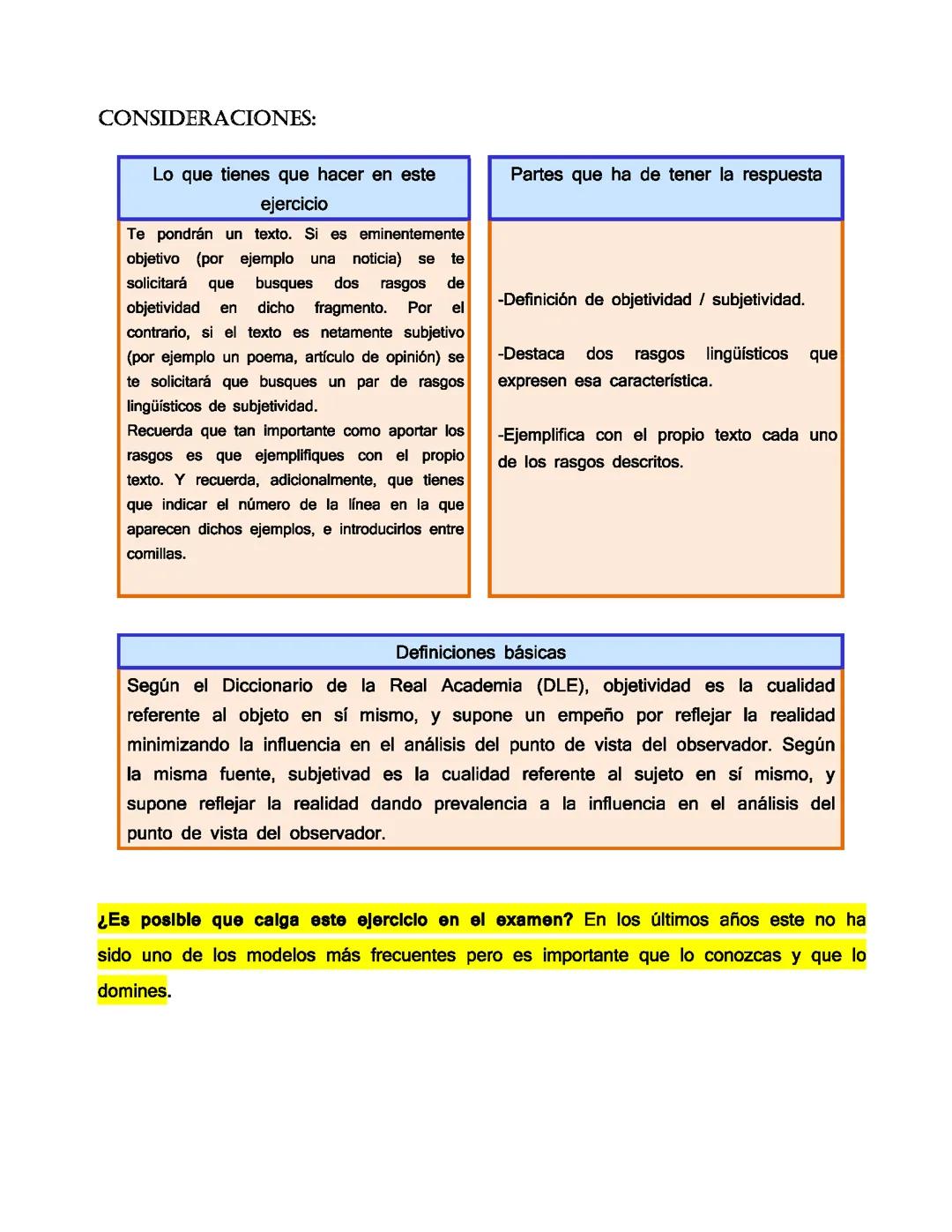 CONSIDERACIONES:

Lo que tienes que hacer en este ejercicio

Te pondrán un texto. Si es eminentemente objetivo (por ejemplo una noticia) se te solicitará que busques dos rasgos de objetividad en dicho fragmento. Por el contrario, si el texto es netamente subjetivo (por ejemplo un poema, artículo de opinión) se te solicitará que busques un par de rasgos lingüísticos de subjetividad.
Recuerda que tan importante como aportar los rasgos es que ejemplifiques con el propio texto. Y recuerda, adicionalmente, que tienes que indicar el número de la línea en la que aparecen dichos ejemplos, e introducirlos entre comillas.

Partes que ha de tener la respuesta

-Definición de objetividad / subjetividad.

-Destaca dos rasgos lingüísticos que expresen esa característica.

-Ejemplifica con el propio texto cada uno de los rasgos descritos.

Definiciones básicas

Según el Diccionario de la Real Academia (DLE), objetividad es la cualidad referente al objeto en sí mismo, y supone un empeño por reflejar la realidad minimizando la influencia en el análisis del punto de vista del observador. Según la misma fuente, subjetivad es la cualidad referente al sujeto en sí mismo, y supone reflejar la realidad dando prevalencia a la influencia en el análisis del punto de vista del observador.

¿Es posible que caiga este ejercicio en el examen? En los últimos años este no ha sido uno de los modelos más frecuentes pero es importante que lo conozcas y que lo domines.